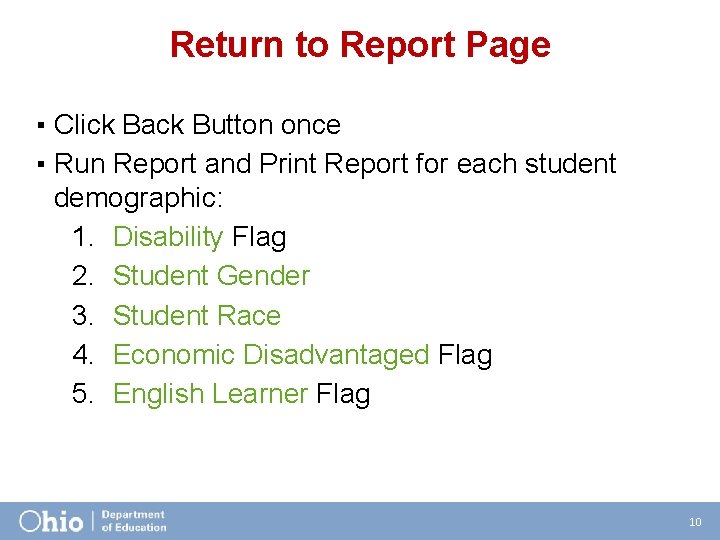 Return to Report Page

▪ Click Back Button once
▪ Run Report and Print Report for each student demographic:
1. Disability Flag
2. Student Gender
3. Student Race
4. Economic Disadvantaged Flag
5. English Learner Flag

Ohio | Department of Education

10